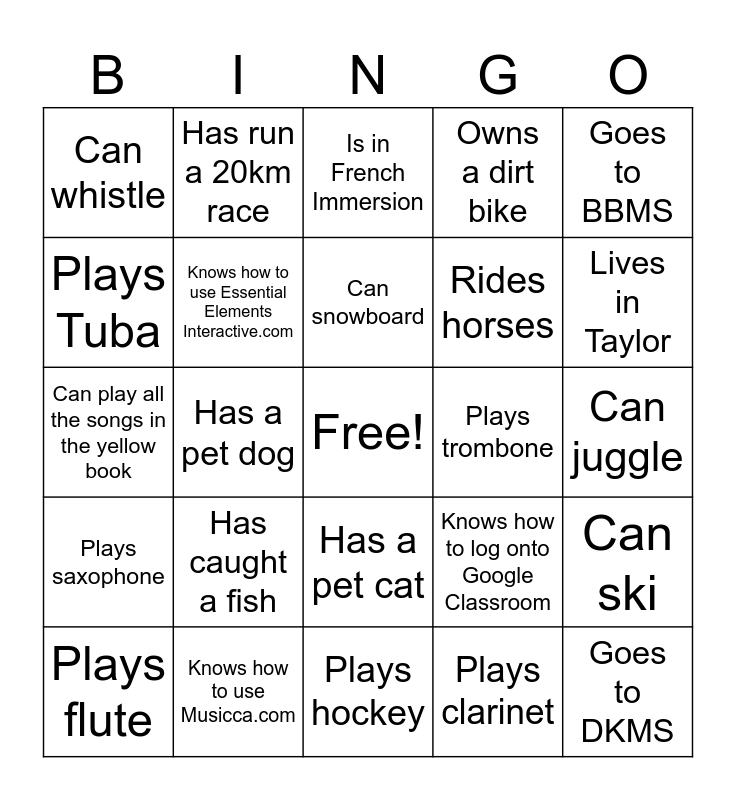 | B | I | N | G | O |
|---|---|---|---|---|
| Can whistle | Has run a 20km race | Is in French Immersion | Owns a dirt bike | Goes to BBMS |
| Plays Tuba | Knows how to use Essential Elements Interactive.com | Can snowboard | Rides horses | Lives in Taylor |
| Can play all the songs in the yellow book | Has a pet dog | Free! | Plays trombone | Can juggle |
| Plays saxophone | Has caught a fish | Has a pet cat | Knows how to log onto Google Classroom | Can ski |
| Plays flute | Knows how to use Musicca.com | Plays hockey | Plays clarinet | Goes to DKMS |